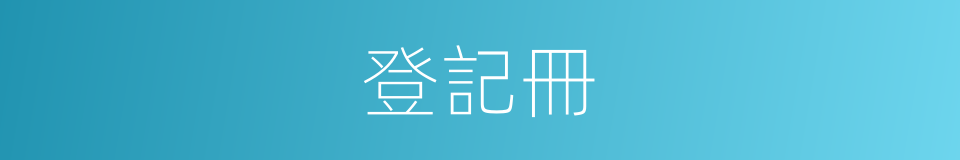 登記冊